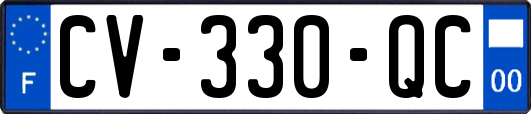 F
CV-330-QC
00